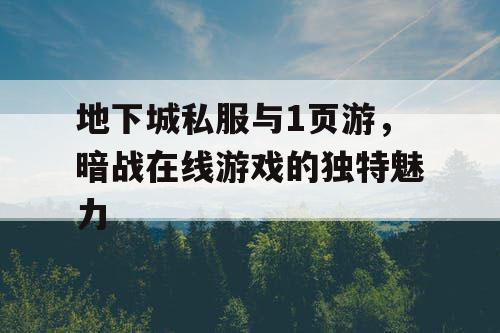 地下城私服与1页游，暗战在线游戏的独特魅力